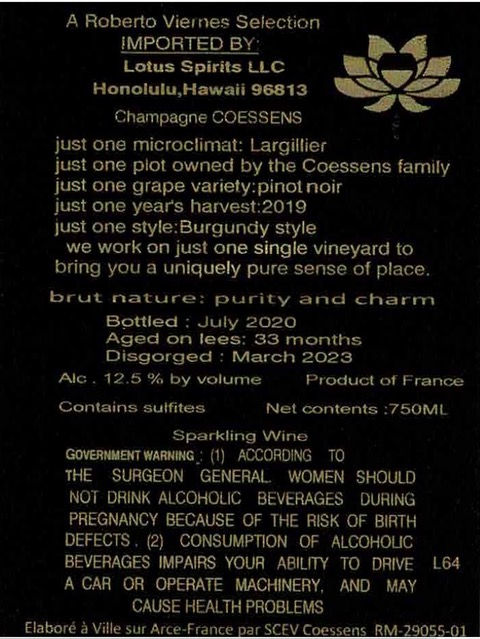 A Roberto Viernes Selection
IMPORTED BY:
Lotus Spirits LLC
Honolulu,Hawaii 96813

Champagne COESSENS

just one microclimat: Largillier
just one plot owned by the Coessens family
just one grape variety:pinot noir
just one year's harvest:2019
just one style:Burgundy style
we work on just one single vineyard to bring you a uniquely pure sense of place.

brut nature: purity and charm

Bottled : July 2020
Aged on lees: 33 months
Disgorged : March 2023

Alc . 12.5 % by volume Product of France

Contains sulfites Net contents :750ML

Sparkling Wine

GOVERNMENT WARNING : (1) ACCORDING TO THE SURGEON GENERAL. WOMEN SHOULD NOT DRINK ALCOHOLIC BEVERAGES DURING PREGNANCY BECAUSE OF THE RISK OF BIRTH DEFECTS . (2) CONSUMPTION OF ALCOHOLIC BEVERAGES IMPAIRS YOUR ABILITY TO DRIVE A CAR OR OPERATE MACHINERY, AND MAY CAUSE HEALTH PROBLEMS

L64

Elaboré à Ville sur Arce-France par SCEV Coessens RM-29055-01